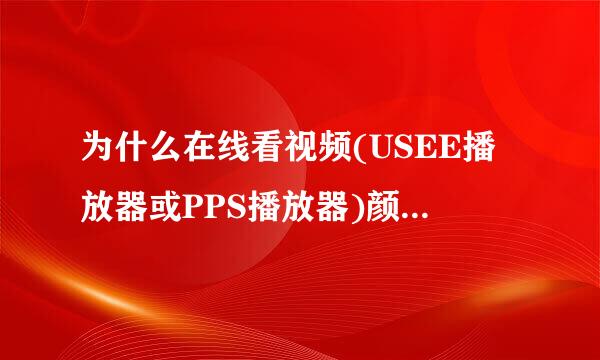 为什么在线看视频(USEE播放器或PPS播放器)颜...